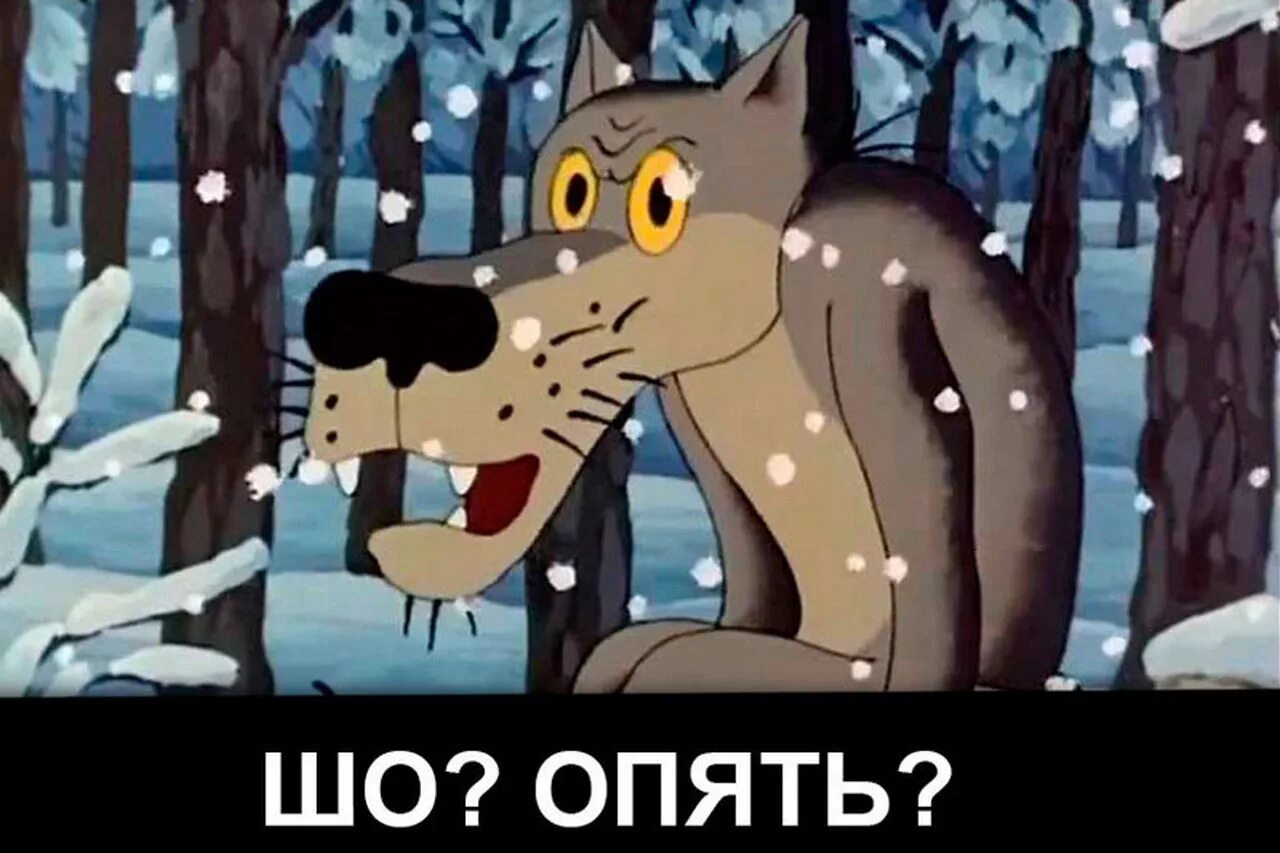 ШО? ОПЯТЬ?